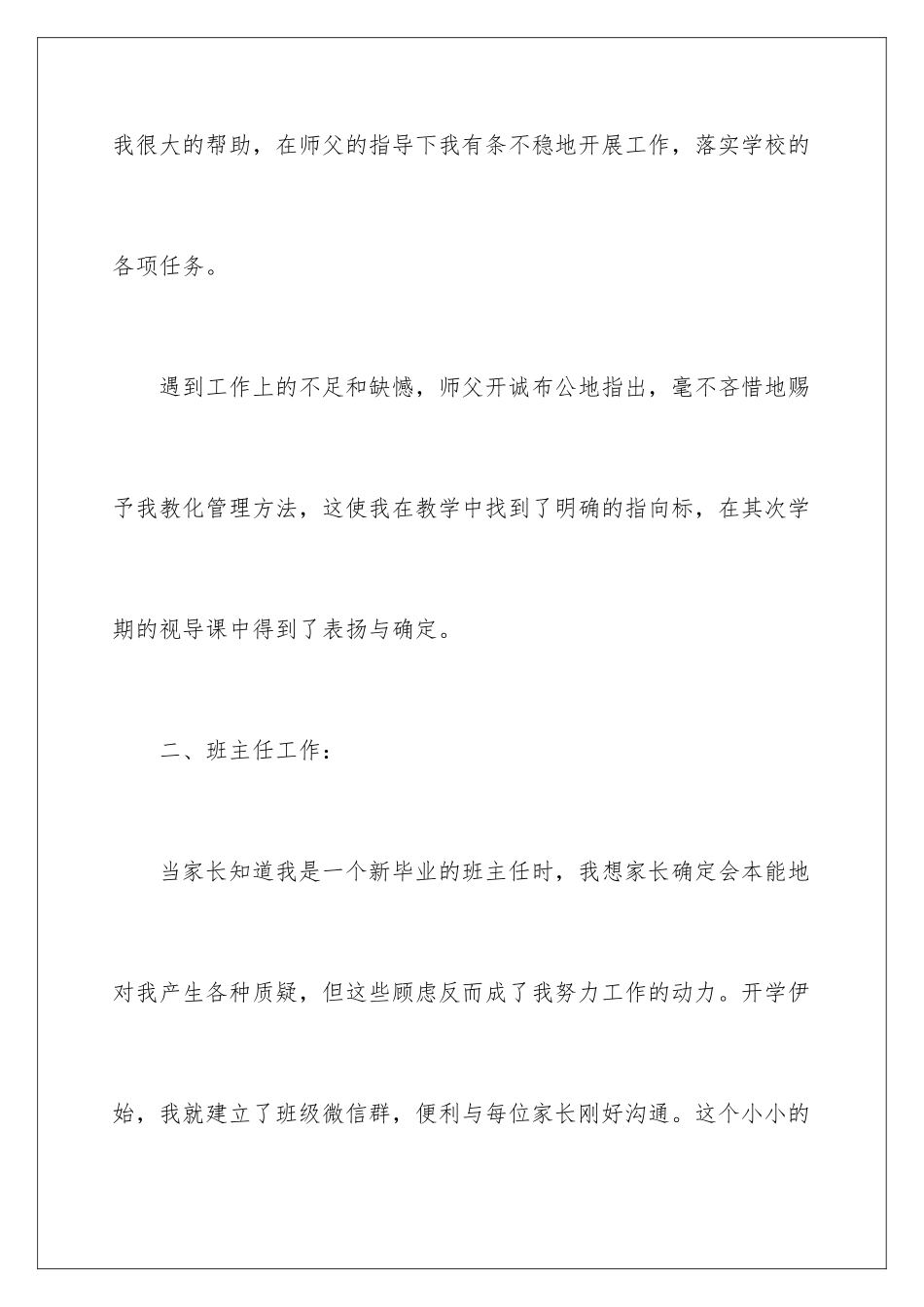 我很大的帮助，在师父的指导下我有条不稳地开展工作，落实学校的各项任务。

遇到工作上的不足和缺憾，师父开诚布公地指出，毫不吝惜地赐予我教化管理方法，这使我在教学中找到了明确的指向标，在其次学期的视导课中得到了表扬与确定。

二、班主任工作：

当家长知道我是一个新毕业的班主任时，我想家长确定会本能地对我产生各种质疑，但这些顾虑反而成了我努力工作的动力。开学伊始，我就建立了班级微信群，便利与每位家长刚好沟通。这个小小的